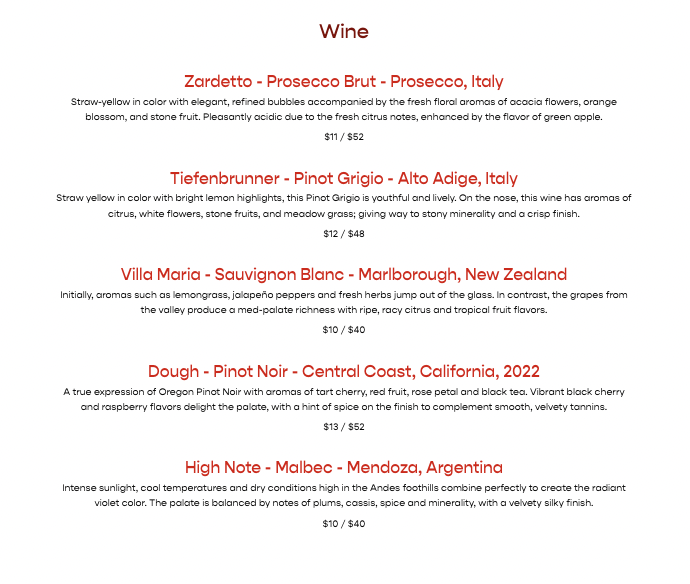 Wine

Zardetto - Prosecco Brut - Prosecco, Italy

Straw-yellow in color with elegant, refined bubbles accompanied by the fresh floral aromas of acacia flowers, orange blossom, and stone fruit. Pleasantly acidic due to the fresh citrus notes, enhanced by the flavor of green apple.

$11 / $52

Tiefenbrunner - Pinot Grigio - Alto Adige, Italy

Straw yellow in color with bright lemon highlights, this Pinot Grigio is youthful and lively. On the nose, this wine has aromas of citrus, white flowers, stone fruits, and meadow grass; giving way to stony minerality and a crisp finish.

$12 / $48

Villa Maria - Sauvignon Blanc - Marlborough, New Zealand

Initially, aromas such as lemongrass, jalapeño peppers and fresh herbs jump out of the glass. In contrast, the grapes from the valley produce a med-palate richness with ripe, racy citrus and tropical fruit flavors.

$10 / $40

Dough - Pinot Noir - Central Coast, California, 2022

A true expression of Oregon Pinot Noir with aromas of tart cherry, red fruit, rose petal and black tea. Vibrant black cherry and raspberry flavors delight the palate, with a hint of spice on the finish to complement smooth, velvety tannins.

$13 / $52

High Note - Malbec - Mendoza, Argentina

Intense sunlight, cool temperatures and dry conditions high in the Andes foothills combine perfectly to create the radiant violet color. The palate is balanced by notes of plums, cassis, spice and minerality, with a velvety silky finish.

$10 / $40